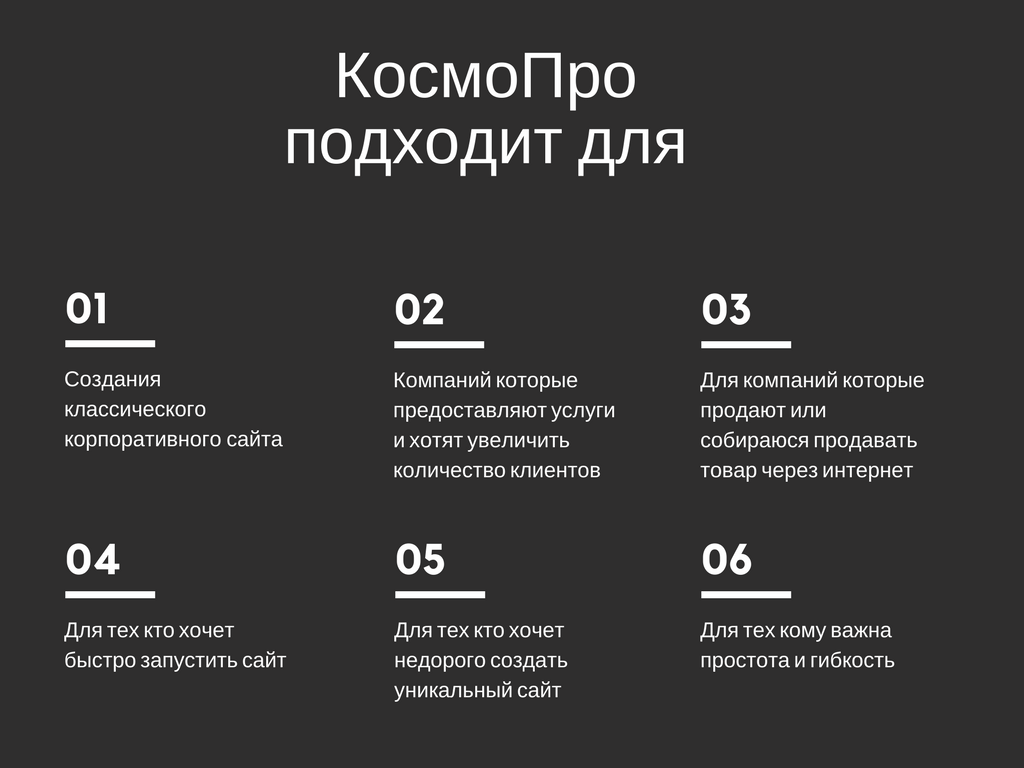 КосмоПро подходит для

01

Создания классического корпоративного сайта

02

Компаний которые предоставляют услуги и хотят увеличить количество клиентов

03

Для компаний которые продают или собираюся продавать товар через интернет

04

Для тех кто хочет быстро запустить сайт

05

Для тех кто хочет недорого создать уникальный сайт

06

Для тех кому важна простота и гибкость